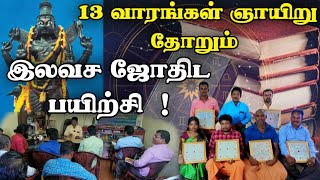 13 வாரங்கள் ஞாயிறு தோறும்

இலவச ஜோதிட பயிற்சி !